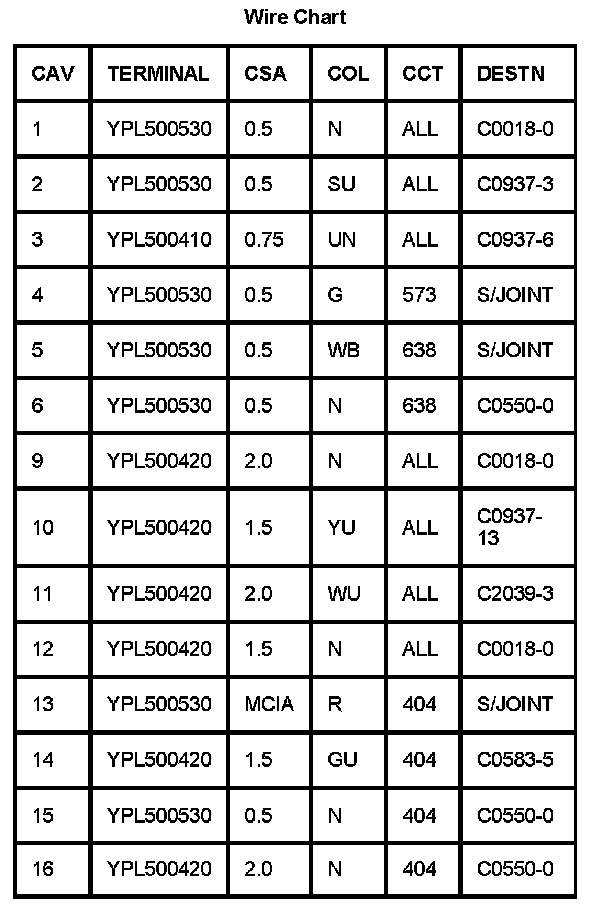 Wire Chart

| CAV | TERMINAL | CSA | COL | CCT | DESTN |
|---|---|---|---|---|---|
| 1 | YPL500530 | 0.5 | N | ALL | C0018-0 |
| 2 | YPL500530 | 0.5 | SU | ALL | C0937-3 |
| 3 | YPL500410 | 0.75 | UN | ALL | C0937-6 |
| 4 | YPL500530 | 0.5 | G | 573 | S/JOINT |
| 5 | YPL500530 | 0.5 | WB | 638 | S/JOINT |
| 6 | YPL500530 | 0.5 | N | 638 | C0550-0 |
| 9 | YPL500420 | 2.0 | N | ALL | C0018-0 |
| 10 | YPL500420 | 1.5 | YU | ALL | C0937-13 |
| 11 | YPL500420 | 2.0 | WU | ALL | C2039-3 |
| 12 | YPL500420 | 1.5 | N | ALL | C0018-0 |
| 13 | YPL500530 | MCIA | R | 404 | S/JOINT |
| 14 | YPL500420 | 1.5 | GU | 404 | C0583-5 |
| 15 | YPL500530 | 0.5 | N | 404 | C0550-0 |
| 16 | YPL500420 | 2.0 | N | 404 | C0550-0 |